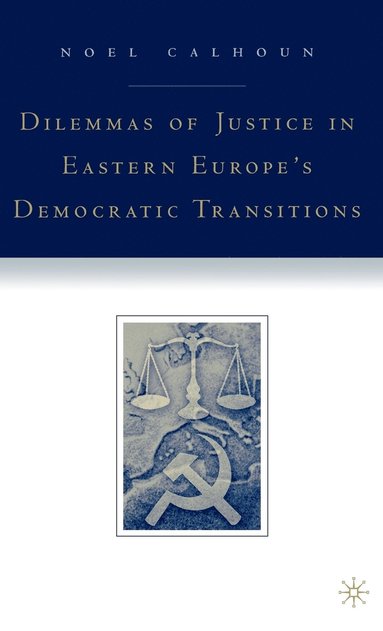 NOEL CALHOUN

DILEMMAS OF JUSTICE IN EASTERN EUROPE'S DEMOCRATIC TRANSITIONS